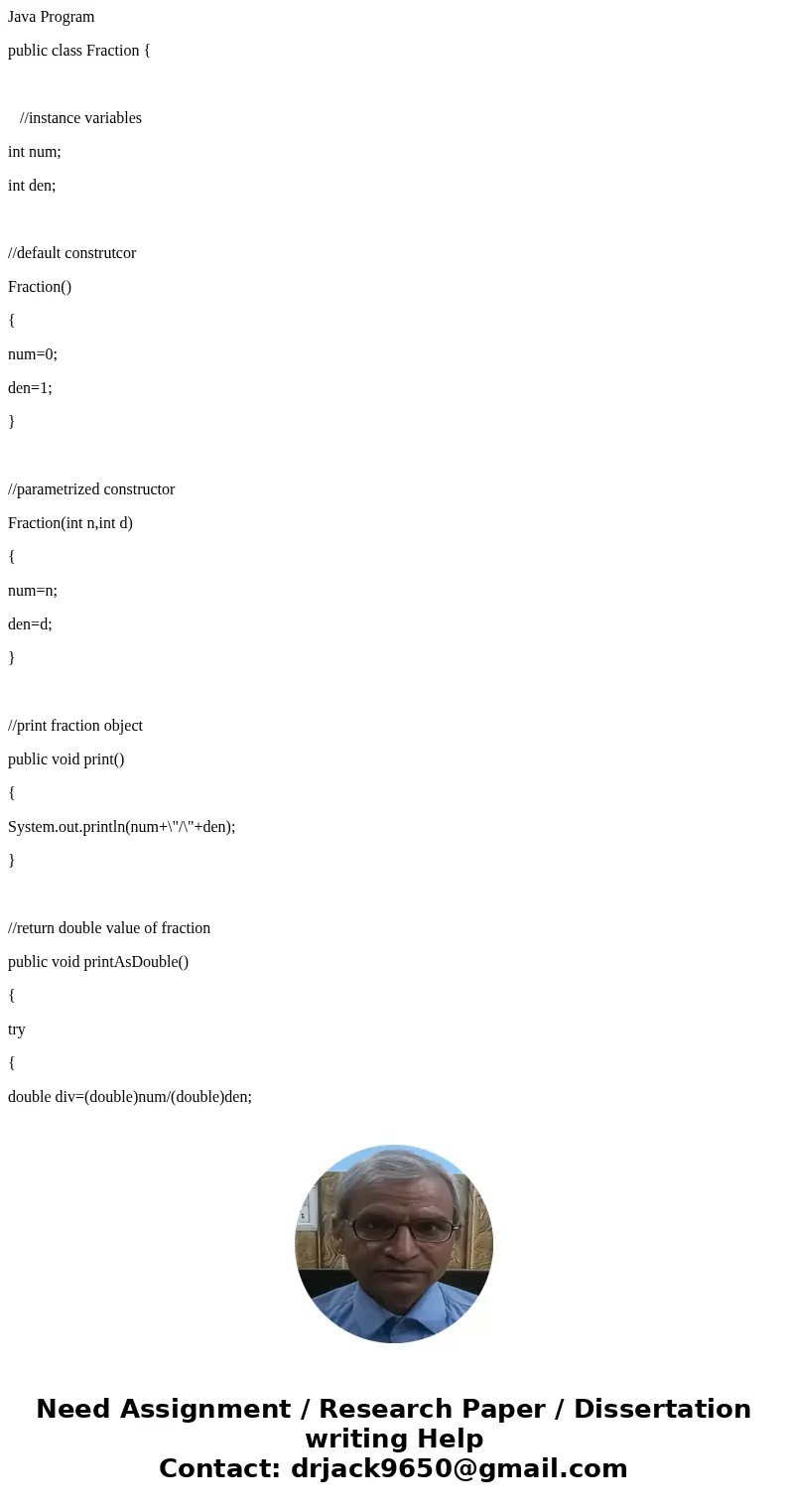 Java Program

public class Fraction {

//instance variables

int num;

int den;

//default construtcor

Fraction()

{

num=0;

den=1;

}

//parametrized constructor

Fraction(int n,int d)

{

num=n;

den=d;

}

//print fraction object

public void print()

{

System.out.println(num+\"/\"+den);

}

//return double value of fraction

public void printAsDouble()

{

try

{

double div=(double)num/(double)den;

Need Assignment / Research Paper / Dissertation writing Help
Contact: drjack9650@gmail.com